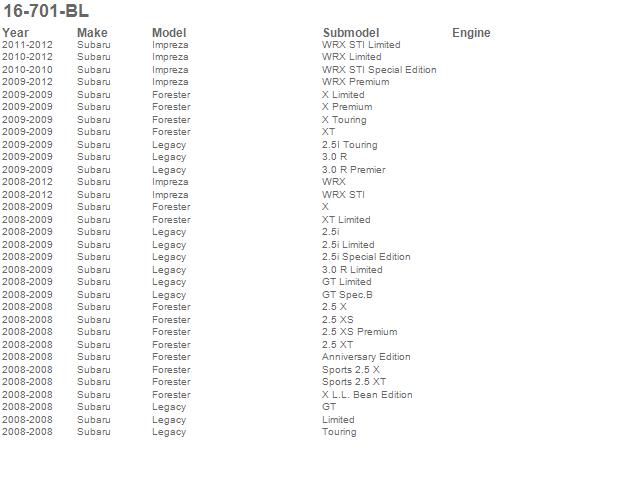 16-701-BL

| Year | Make | Model | Submodel | Engine |
|---|---|---|---|---|
| 2011-2012 | Subaru | Impreza | WRX STI Limited | |
| 2010-2012 | Subaru | Impreza | WRX Limited | |
| 2010-2010 | Subaru | Impreza | WRX STI Special Edition | |
| 2009-2012 | Subaru | Impreza | WRX Premium | |
| 2009-2009 | Subaru | Forester | X Limited | |
| 2009-2009 | Subaru | Forester | X Premium | |
| 2009-2009 | Subaru | Forester | X Touring | |
| 2009-2009 | Subaru | Forester | XT | |
| 2009-2009 | Subaru | Legacy | 2.5I Touring | |
| 2009-2009 | Subaru | Legacy | 3.0 R | |
| 2009-2009 | Subaru | Legacy | 3.0 R Premier | |
| 2008-2012 | Subaru | Impreza | WRX | |
| 2008-2012 | Subaru | Impreza | WRX STI | |
| 2008-2009 | Subaru | Forester | X | |
| 2008-2009 | Subaru | Forester | XT Limited | |
| 2008-2009 | Subaru | Legacy | 2.5i | |
| 2008-2009 | Subaru | Legacy | 2.5i Limited | |
| 2008-2009 | Subaru | Legacy | 2.5i Special Edition | |
| 2008-2009 | Subaru | Legacy | 3.0 R Limited | |
| 2008-2009 | Subaru | Legacy | GT Limited | |
| 2008-2009 | Subaru | Legacy | GT Spec.B | |
| 2008-2008 | Subaru | Forester | 2.5 X | |
| 2008-2008 | Subaru | Forester | 2.5 XS | |
| 2008-2008 | Subaru | Forester | 2.5 XS Premium | |
| 2008-2008 | Subaru | Forester | 2.5 XT | |
| 2008-2008 | Subaru | Forester | Anniversary Edition | |
| 2008-2008 | Subaru | Forester | Sports 2.5 X | |
| 2008-2008 | Subaru | Forester | Sports 2.5 XT | |
| 2008-2008 | Subaru | Forester | X L.L. Bean Edition | |
| 2008-2008 | Subaru | Legacy | GT | |
| 2008-2008 | Subaru | Legacy | Limited | |
| 2008-2008 | Subaru | Legacy | Touring | |